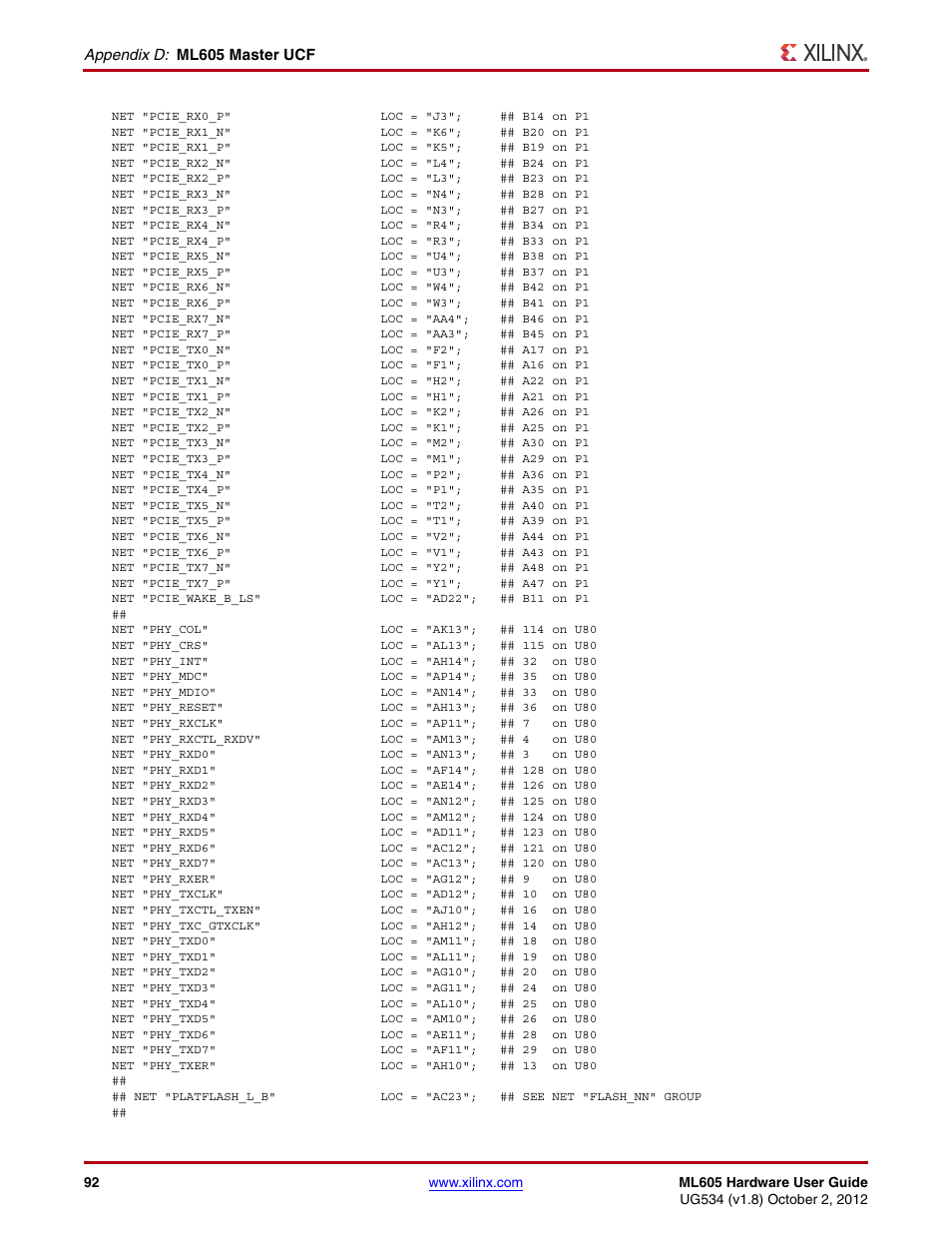 Appendix D: ML605 Master UCF

XILINX.

NET "PCIE_RX0_P" LOC = "J3"; ## B14 on P1
NET "PCIE_RX1_N" LOC = "K6"; ## B20 on P1
NET "PCIE_RX1_P" LOC = "K5"; ## B19 on P1
NET "PCIE_RX2_N" LOC = "L4"; ## B24 on P1
NET "PCIE_RX2_P" LOC = "L3"; ## B23 on P1
NET "PCIE_RX3_N" LOC = "N4"; ## B28 on P1
NET "PCIE_RX3_P" LOC = "N3"; ## B27 on P1
NET "PCIE_RX4_N" LOC = "R4"; ## B34 on P1
NET "PCIE_RX4_P" LOC = "R3"; ## B33 on P1
NET "PCIE_RX5_N" LOC = "U4"; ## B38 on P1
NET "PCIE_RX5_P" LOC = "U3"; ## B37 on P1
NET "PCIE_RX6_N" LOC = "W4"; ## B42 on P1
NET "PCIE_RX6_P" LOC = "W3"; ## B41 on P1
NET "PCIE_RX7_N" LOC = "AA4"; ## B46 on P1
NET "PCIE_RX7_P" LOC = "AA3"; ## B45 on P1
NET "PCIE_TX0_N" LOC = "F2"; ## A17 on P1
NET "PCIE_TX0_P" LOC = "F1"; ## A16 on P1
NET "PCIE_TX1_N" LOC = "H2"; ## A22 on P1
NET "PCIE_TX1_P" LOC = "H1"; ## A21 on P1
NET "PCIE_TX2_N" LOC = "K2"; ## A26 on P1
NET "PCIE_TX2_P" LOC = "K1"; ## A25 on P1
NET "PCIE_TX3_N" LOC = "M2"; ## A30 on P1
NET "PCIE_TX3_P" LOC = "M1"; ## A29 on P1
NET "PCIE_TX4_N" LOC = "P2"; ## A36 on P1
NET "PCIE_TX4_P" LOC = "P1"; ## A35 on P1
NET "PCIE_TX5_N" LOC = "T2"; ## A40 on P1
NET "PCIE_TX5_P" LOC = "T1"; ## A39 on P1
NET "PCIE_TX6_N" LOC = "V2"; ## A44 on P1
NET "PCIE_TX6_P" LOC = "V1"; ## A43 on P1
NET "PCIE_TX7_N" LOC = "Y2"; ## A48 on P1
NET "PCIE_TX7_P" LOC = "Y1"; ## A47 on P1
NET "PCIE_WAKE_B_LS" LOC = "AD22"; ## B11 on P1
##
NET "PHY_COL" LOC = "AK13"; ## 114 on U80
NET "PHY_CRS" LOC = "AL13"; ## 115 on U80
NET "PHY_INT" LOC = "AH14"; ## 32 on U80
NET "PHY_MDC" LOC = "AP14"; ## 35 on U80
NET "PHY_MDIO" LOC = "AN14"; ## 33 on U80
NET "PHY_RESET" LOC = "AH13"; ## 36 on U80
NET "PHY_RXCLK" LOC = "AP11"; ## 7 on U80
NET "PHY_RXCTL_RXDV" LOC = "AM13"; ## 4 on U80
NET "PHY_RXD0" LOC = "AN13"; ## 3 on U80
NET "PHY_RXD1" LOC = "AF14"; ## 128 on U80
NET "PHY_RXD2" LOC = "AE14"; ## 126 on U80
NET "PHY_RXD3" LOC = "AN12"; ## 125 on U80
NET "PHY_RXD4" LOC = "AM12"; ## 124 on U80
NET "PHY_RXD5" LOC = "AD11"; ## 123 on U80
NET "PHY_RXD6" LOC = "AC12"; ## 121 on U80
NET "PHY_RXD7" LOC = "AC13"; ## 120 on U80
NET "PHY_RXER" LOC = "AG12"; ## 9 on U80
NET "PHY_TXCLK" LOC = "AD12"; ## 10 on U80
NET "PHY_TXCTL_TXEN" LOC = "AJ10"; ## 16 on U80
NET "PHY_TXC_GTXCLK" LOC = "AH12"; ## 14 on U80
NET "PHY_TXD0" LOC = "AM11"; ## 18 on U80
NET "PHY_TXD1" LOC = "AL11"; ## 19 on U80
NET "PHY_TXD2" LOC = "AG10"; ## 20 on U80
NET "PHY_TXD3" LOC = "AG11"; ## 24 on U80
NET "PHY_TXD4" LOC = "AL10"; ## 25 on U80
NET "PHY_TXD5" LOC = "AM10"; ## 26 on U80
NET "PHY_TXD6" LOC = "AE11"; ## 28 on U80
NET "PHY_TXD7" LOC = "AF11"; ## 29 on U80
NET "PHY_TXER" LOC = "AH10"; ## 13 on U80
##
## NET "PLATFLASH_L_B" LOC = "AC23"; ## SEE NET "FLASH_NN" GROUP
##

92 www.xilinx.com ML605 Hardware User Guide
UG534 (v1.8) October 2, 2012